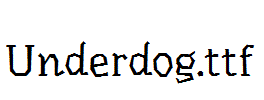 Underdog.ttf